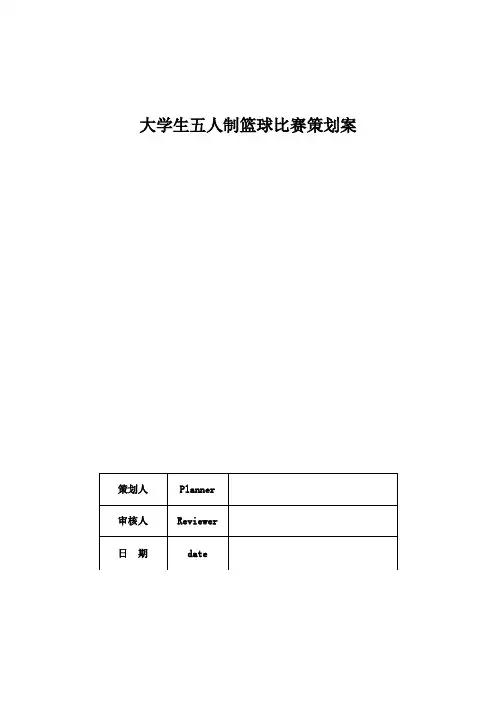 大学生五人制篮球比赛策划案

| 策划人 | Planner |  |
|---|---|---|
| 审核人 | Reviewer |  |
| 日　期 | date |  |